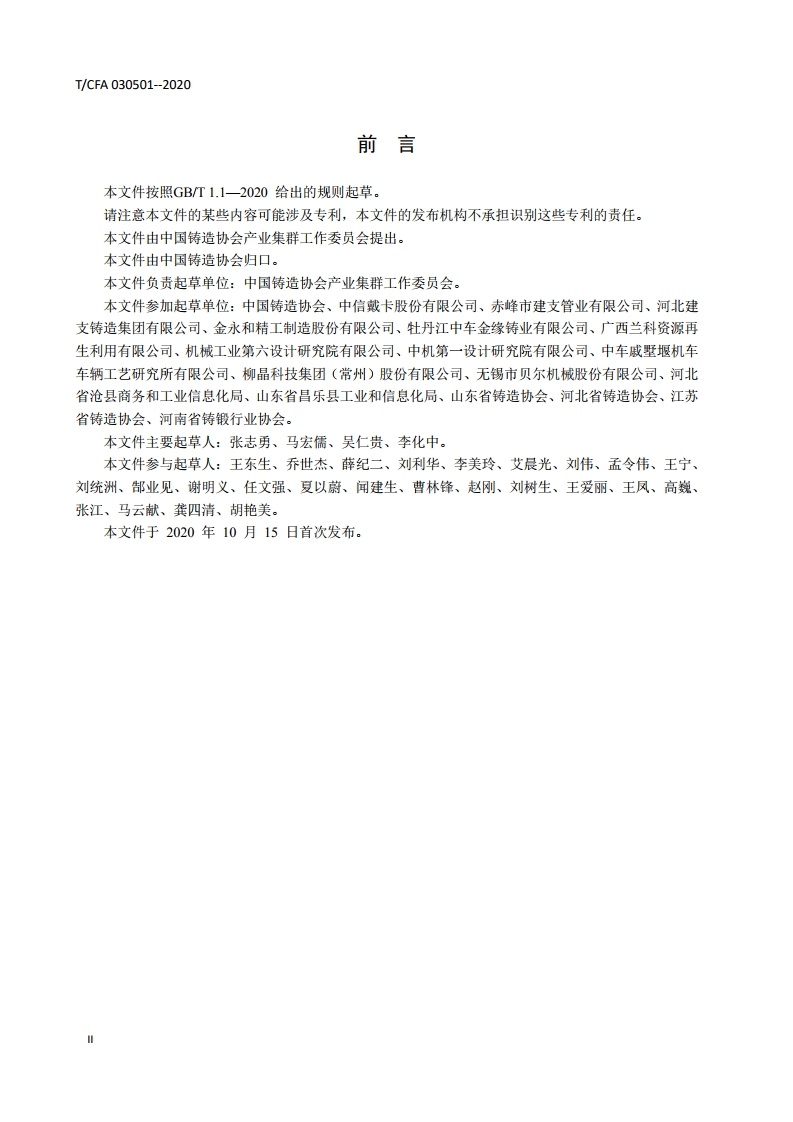 T/CFA 030501--2020

前　言

本文件按照GB/T 1.1—2020 给出的规则起草。

请注意本文件的某些内容可能涉及专利，本文件的发布机构不承担识别这些专利的责任。

本文件由中国铸造协会产业集群工作委员会提出。

本文件由中国铸造协会归口。

本文件负责起草单位：中国铸造协会产业集群工作委员会。

本文件参加起草单位：中国铸造协会、中信戴卡股份有限公司、赤峰市建支管业有限公司、河北建支铸造集团有限公司、金永和精工制造股份有限公司、牡丹江中车金缘铸业有限公司、广西兰科资源再生利用有限公司、机械工业第六设计研究院有限公司、中机第一设计研究院有限公司、中车戚墅堰机车车辆工艺研究所有限公司、柳晶科技集团（常州）股份有限公司、无锡市贝尔机械股份有限公司、河北省沧县商务和工业信息化局、山东省昌乐县工业和信息化局、山东省铸造协会、河北省铸造协会、江苏省铸造协会、河南省铸锻行业协会。

本文件主要起草人：张志勇、马宏儒、吴仁贵、李化中。

本文件参与起草人：王东生、乔世杰、薛纪二、刘利华、李美玲、艾晨光、刘伟、孟令伟、王宁、刘统洲、郜业见、谢明义、任文强、夏以蔚、闻建生、曹林锋、赵刚、刘树生、王爱丽、王凤、高巍、张江、马云献、龚四清、胡艳美。

本文件于 2020 年 10 月 15 日首次发布。

II